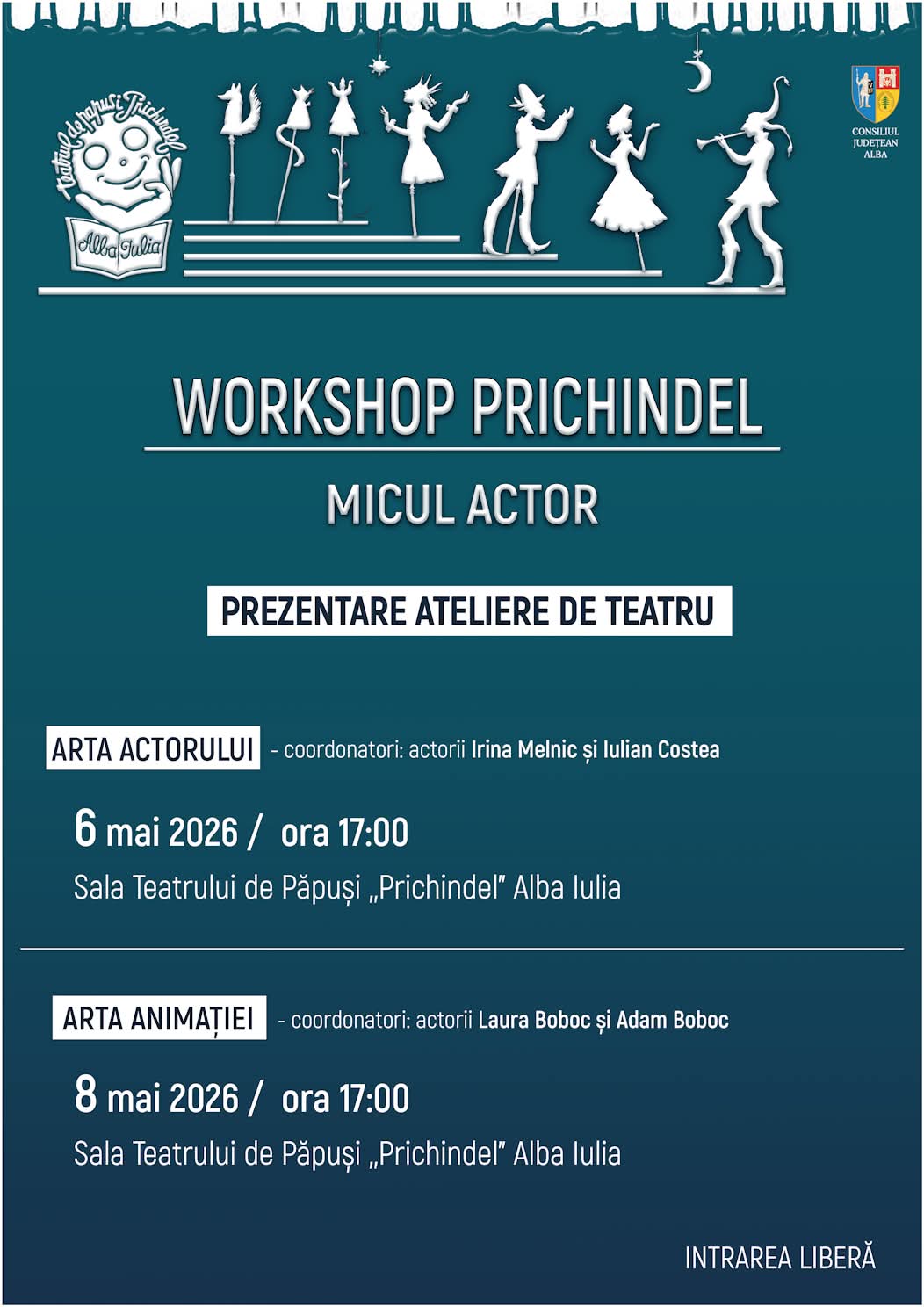 Teatrul de păpuși Prichindel
Alba Iulia

CONSILIUL JUDEȚEAN ALBA

WORKSHOP PRICHINDEL

MICUL ACTOR

PREZENTARE ATELIERE DE TEATRU

ARTA ACTORULUI - coordonatori: actorii Irina Melnic și Iulian Costea

6 mai 2026 / ora 17:00

Sala Teatrului de Păpuși „Prichindel" Alba Iulia

ARTA ANIMAȚIEI - coordonatori: actorii Laura Boboc și Adam Boboc

8 mai 2026 / ora 17:00

Sala Teatrului de Păpuși „Prichindel" Alba Iulia

INTRAREA LIBERĂ